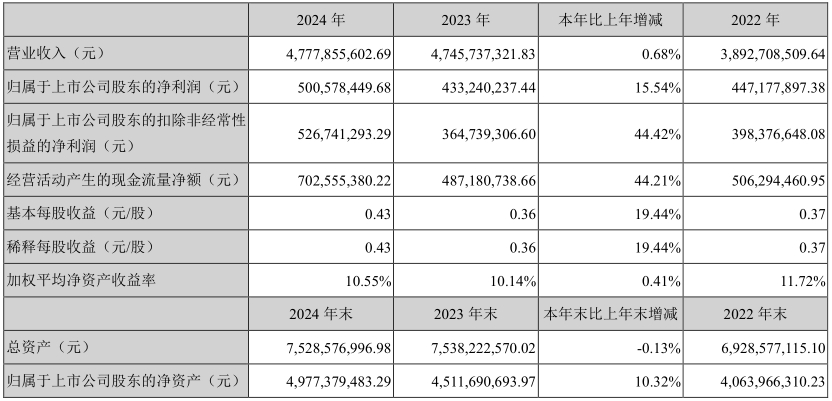 |  | 2024年 | 2023年 | 本年比上年增减 | 2022年 |
|---|---|---|---|---|
| 营业收入（元） | 4,777,855,602.69 | 4,745,737,321.83 | 0.68% | 3,892,708,509.64 |
| 归属于上市公司股东的净利润（元） | 500,578,449.68 | 433,240,237.44 | 15.54% | 447,177,897.38 |
| 归属于上市公司股东的扣除非经常性损益的净利润（元） | 526,741,293.29 | 364,739,306.60 | 44.42% | 398,376,648.08 |
| 经营活动产生的现金流量净额（元） | 702,555,380.22 | 487,180,738.66 | 44.21% | 506,294,460.95 |
| 基本每股收益（元/股） | 0.43 | 0.36 | 19.44% | 0.37 |
| 稀释每股收益（元/股） | 0.43 | 0.36 | 19.44% | 0.37 |
| 加权平均净资产收益率 | 10.55% | 10.14% | 0.41% | 11.72% |
|  | 2024年末 | 2023年末 | 本年末比上年末增减 | 2022年末 |
| 总资产（元） | 7,528,576,996.98 | 7,538,222,570.02 | -0.13% | 6,928,577,115.10 |
| 归属于上市公司股东的净资产（元） | 4,977,379,483.29 | 4,511,690,693.97 | 10.32% | 4,063,966,310.23 |